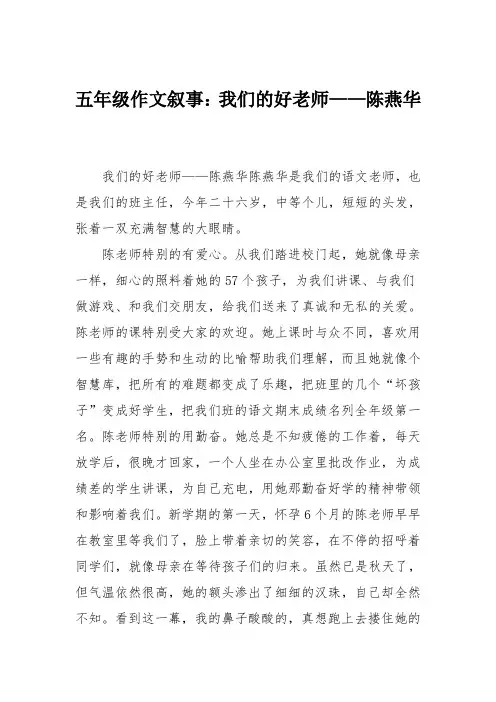 五年级作文叙事：我们的好老师——陈燕华

我们的好老师——陈燕华陈燕华是我们的语文老师，也是我们的班主任，今年二十六岁，中等个儿，短短的头发，张着一双充满智慧的大眼睛。

陈老师特别的有爱心。从我们踏进校门起，她就像母亲一样，细心的照料着她的57个孩子，为我们讲课、与我们做游戏、和我们交朋友，给我们送来了真诚和无私的关爱。陈老师的课特别受大家的欢迎。她上课时与众不同，喜欢用一些有趣的手势和生动的比喻帮助我们理解，而且她就像个智慧库，把所有的难题都变成了乐趣，把班里的几个“坏孩子”变成好学生，把我们班的语文期末成绩名列全年级第一名。陈老师特别的用勤奋。她总是不知疲倦的工作着，每天放学后，很晚才回家，一个人坐在办公室里批改作业，为成绩差的学生讲课，为自己充电，用她那勤奋好学的精神带领和影响着我们。新学期的第一天，怀孕6个月的陈老师早早在教室里等我们了，脸上带着亲切的笑容，在不停的招呼着同学们，就像母亲在等待孩子们的归来。虽然已是秋天了，但气温依然很高，她的额头渗出了细细的汉珠，自己却全然不知。看到这一幕，我的鼻子酸酸的，真想跑上去搂住她的